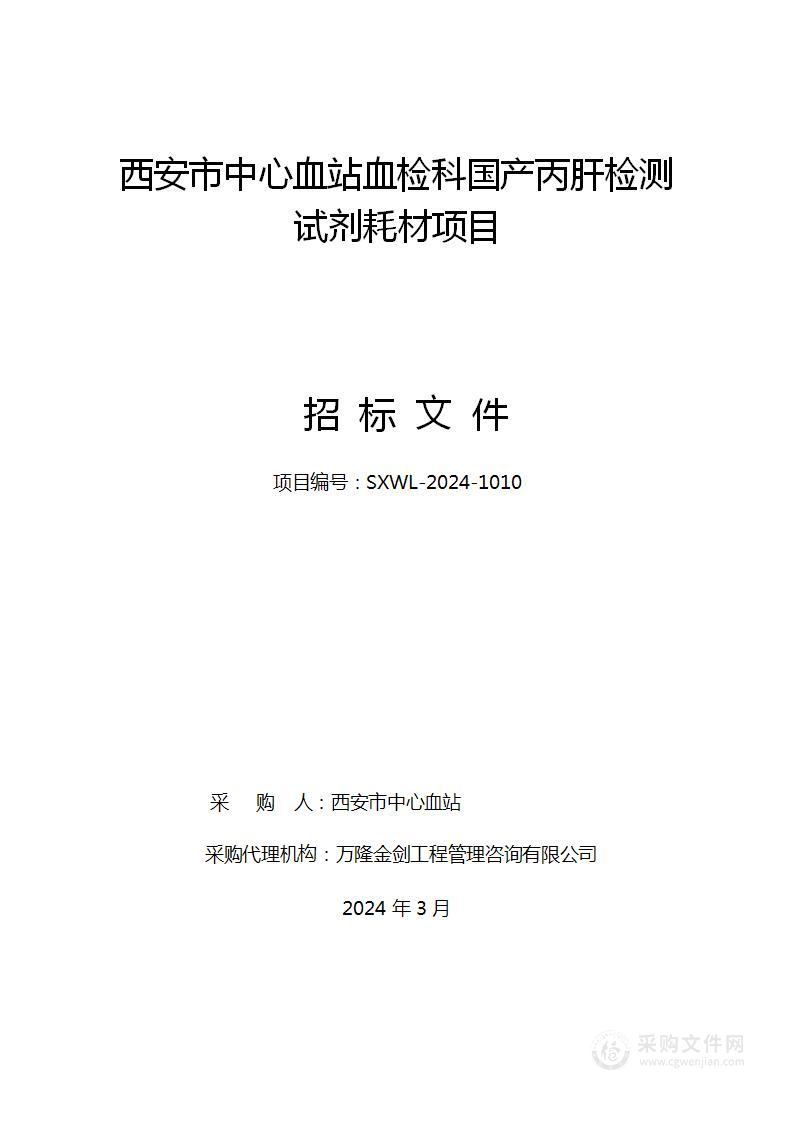 西安市中心血站血检科国产丙肝检测试剂耗材项目

招 标 文 件

项目编号：SXWL-2024-1010

采 购 人：西安市中心血站

采购代理机构：万隆金剑工程管理咨询有限公司

2024 年 3 月

采购文件网
www.cgwenjian.com